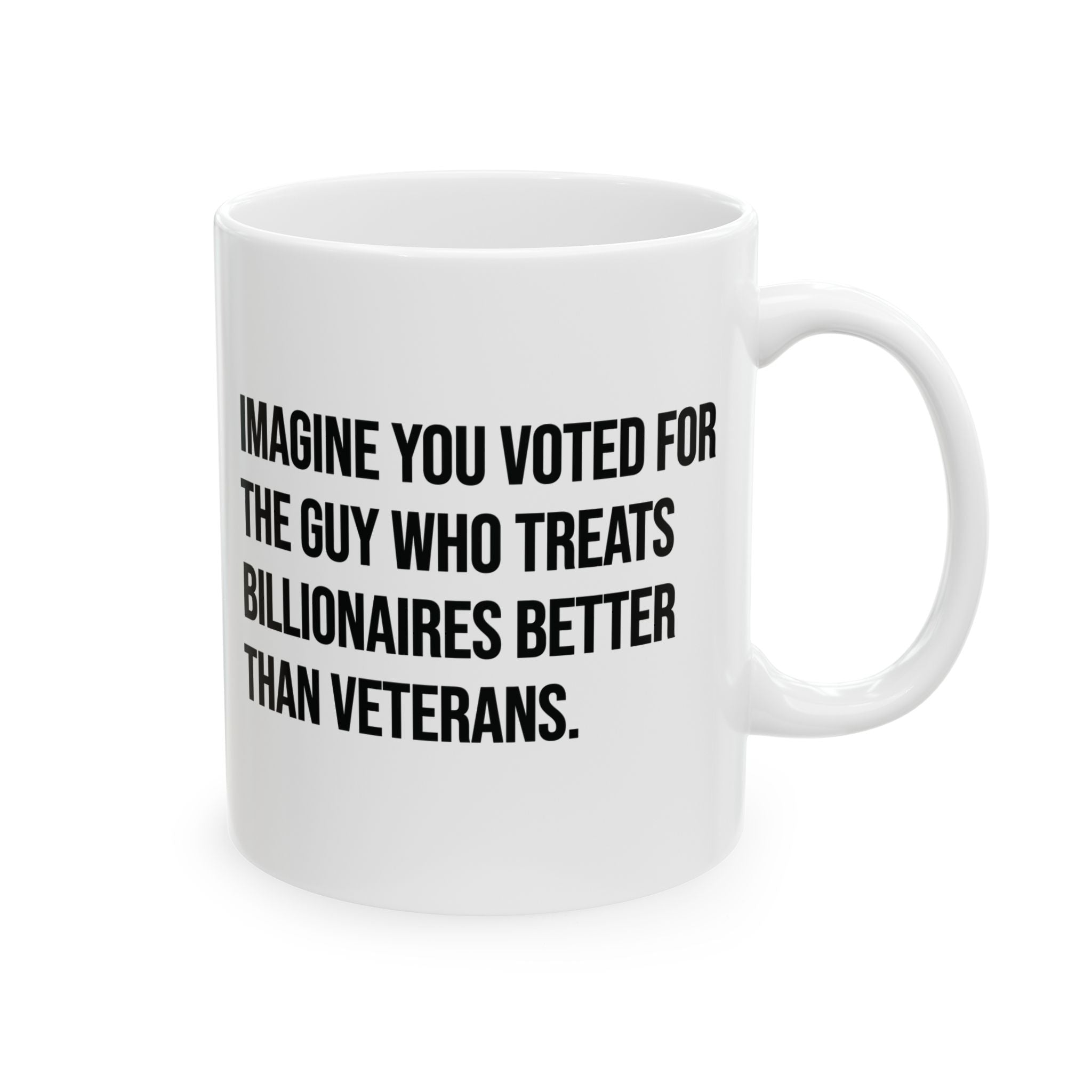 IMAGINE YOU VOTED FOR THE GUY WHO TREATS BILLIONAIRES BETTER THAN VETERANS.